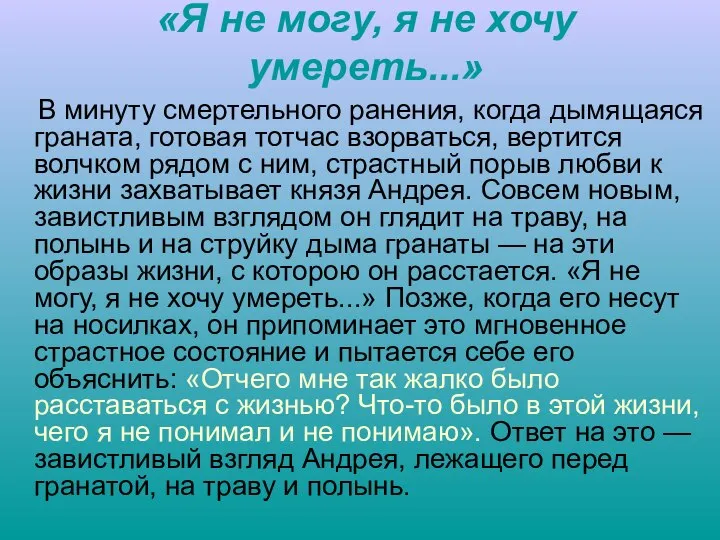 «Я не могу, я не хочу умереть...»

В минуту смертельного ранения, когда дымящаяся граната, готовая тотчас взорваться, вертится волчком рядом с ним, страстный порыв любви к жизни захватывает князя Андрея. Совсем новым, завистливым взглядом он глядит на траву, на полынь и на струйку дыма гранаты — на эти образы жизни, с которою он расстается. «Я не могу, я не хочу умереть...» Позже, когда его несут на носилках, он припоминает это мгновенное страстное состояние и пытается себе его объяснить: «Отчего мне так жалко было расставаться с жизнью? Что-то было в этой жизни, чего я не понимал и не понимаю». Ответ на это — завистливый взгляд Андрея, лежащего перед гранатой, на траву и полынь.